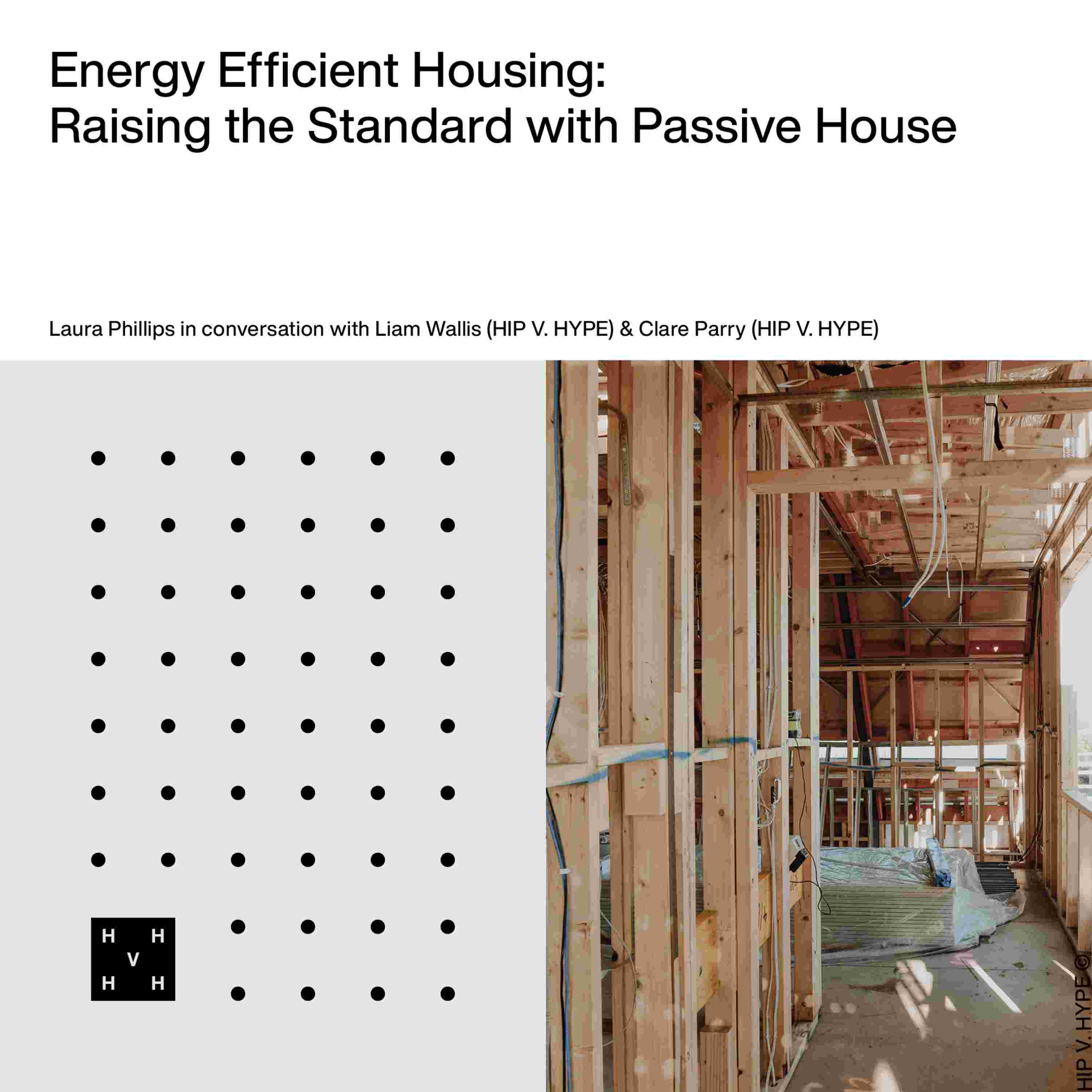 Energy Efficient Housing:
Raising the Standard with Passive House

Laura Phillips in conversation with Liam Wallis (HIP V. HYPE) & Clare Parry (HIP V. HYPE)

H H
V
H H

HIP V. HYPE ©